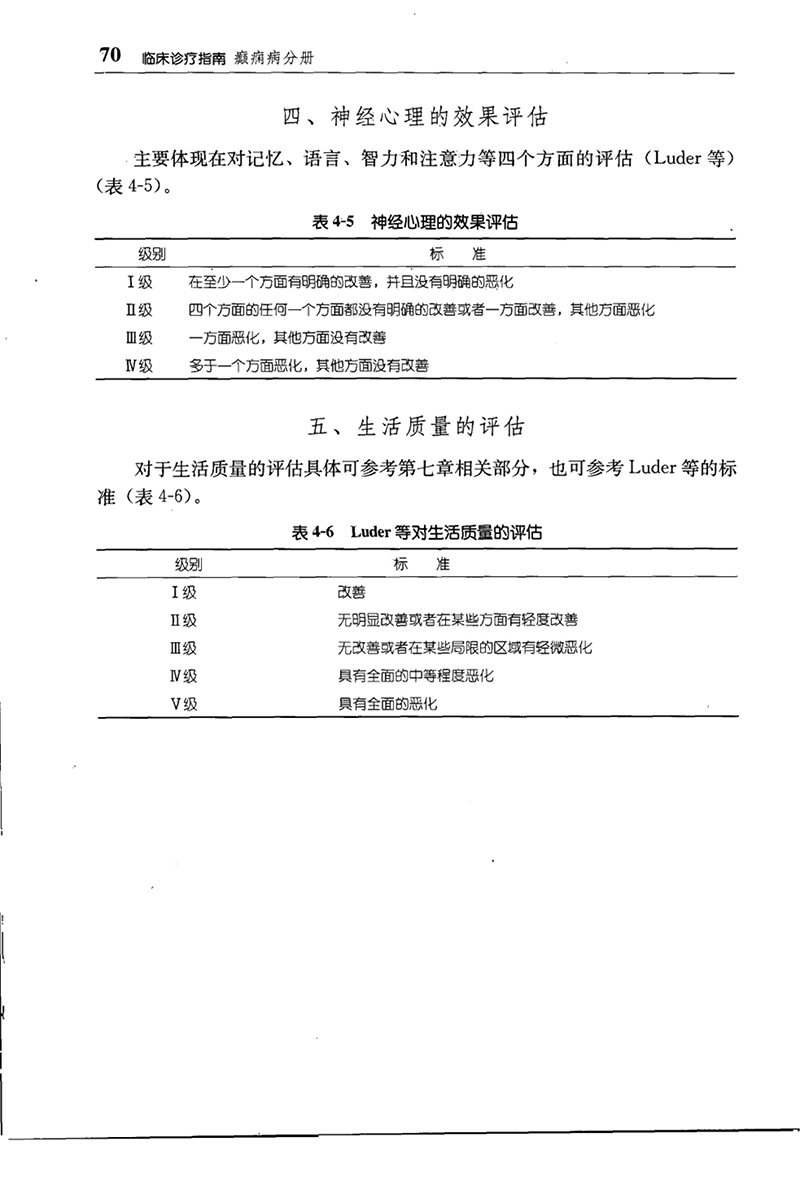 70 临床诊疗指南 癫痫病分册

四、神经心理的效果评估

主要体现在对记忆、语言、智力和注意力等四个方面的评估（Luder 等）（表 4-5）。

表 4-5 神经心理的效果评估

| 级别 | 标 准 |
|---|---|
| Ⅰ级 | 在至少一个方面有明确的改善，并且没有明确的恶化 |
| Ⅱ级 | 四个方面的任何一个方面都没有明确的改善或者一方面改善，其他方面恶化 |
| Ⅲ级 | 一方面恶化，其他方面没有改善 |
| Ⅳ级 | 多于一个方面恶化，其他方面没有改善 |

五、生活质量的评估

对于生活质量的评估具体可参考第七章相关部分，也可参考 Luder 等的标准（表 4-6）。

表 4-6 Luder 等对生活质量的评估

| 级别 | 标 准 |
|---|---|
| Ⅰ级 | 改善 |
| Ⅱ级 | 无明显改善或者在某些方面有轻度改善 |
| Ⅲ级 | 无改善或者在某些局限的区域有轻微恶化 |
| Ⅳ级 | 具有全面的中等程度恶化 |
| Ⅴ级 | 具有全面的恶化 |